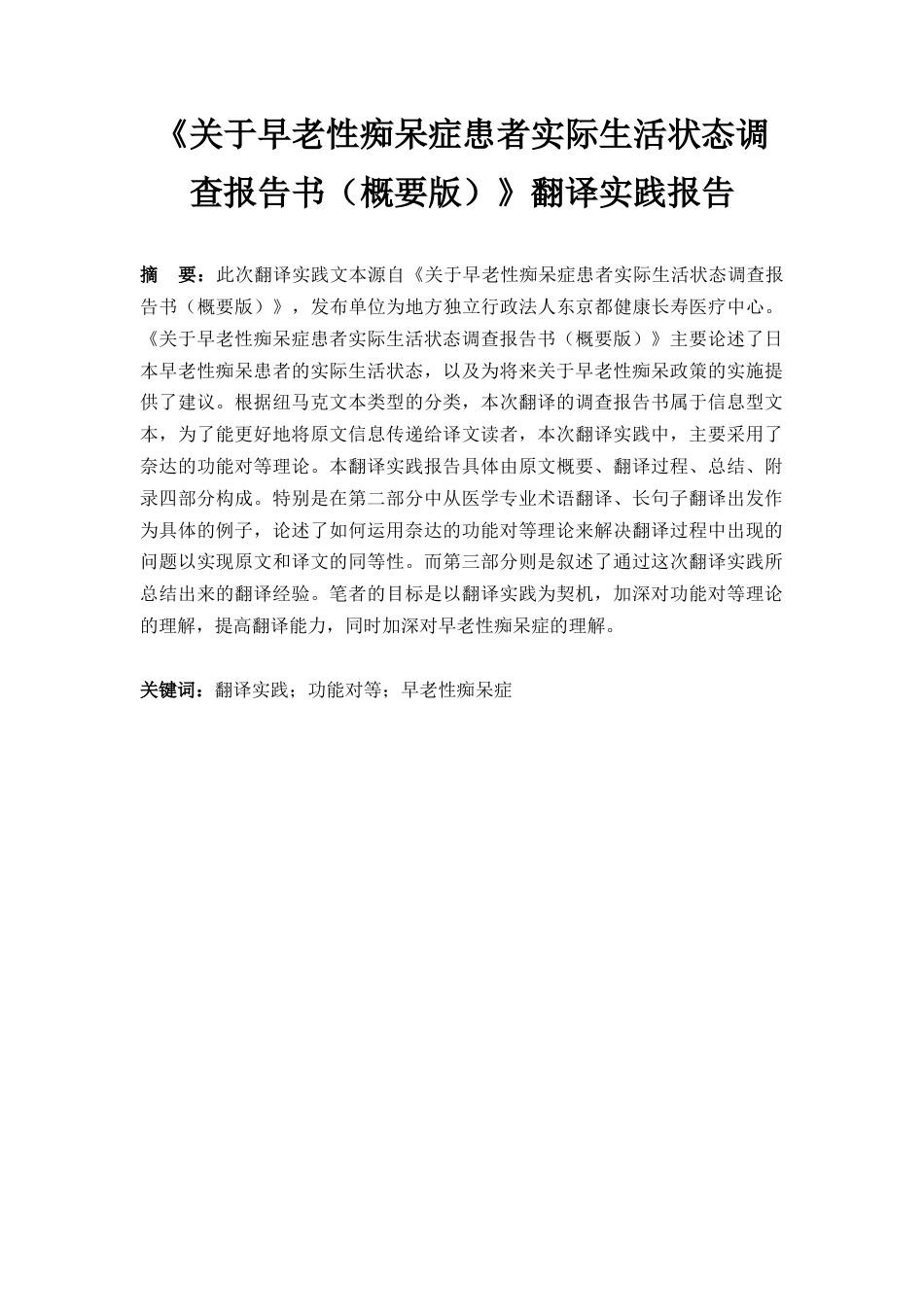 《关于早老性痴呆症患者实际生活状态调查报告书（概要版）》翻译实践报告

摘　要：此次翻译实践文本源自《关于早老性痴呆症患者实际生活状态调查报告书（概要版）》，发布单位为地方独立行政法人东京都健康长寿医疗中心。《关于早老性痴呆症患者实际生活状态调查报告书（概要版）》主要论述了日本早老性痴呆患者的实际生活状态，以及为将来关于早老性痴呆政策的实施提供了建议。根据纽马克文本类型的分类，本次翻译的调查报告书属于信息型文本，为了能更好地将原文信息传递给译文读者，本次翻译实践中，主要采用了奈达的功能对等理论。本翻译实践报告具体由原文概要、翻译过程、总结、附录四部分构成。特别是在第二部分中从医学专业术语翻译、长句子翻译出发作为具体的例子，论述了如何运用奈达的功能对等理论来解决翻译过程中出现的问题以实现原文和译文的同等性。而第三部分则是叙述了通过这次翻译实践所总结出来的翻译经验。笔者的目标是以翻译实践为契机，加深对功能对等理论的理解，提高翻译能力，同时加深对早老性痴呆症的理解。

关键词：翻译实践；功能对等；早老性痴呆症